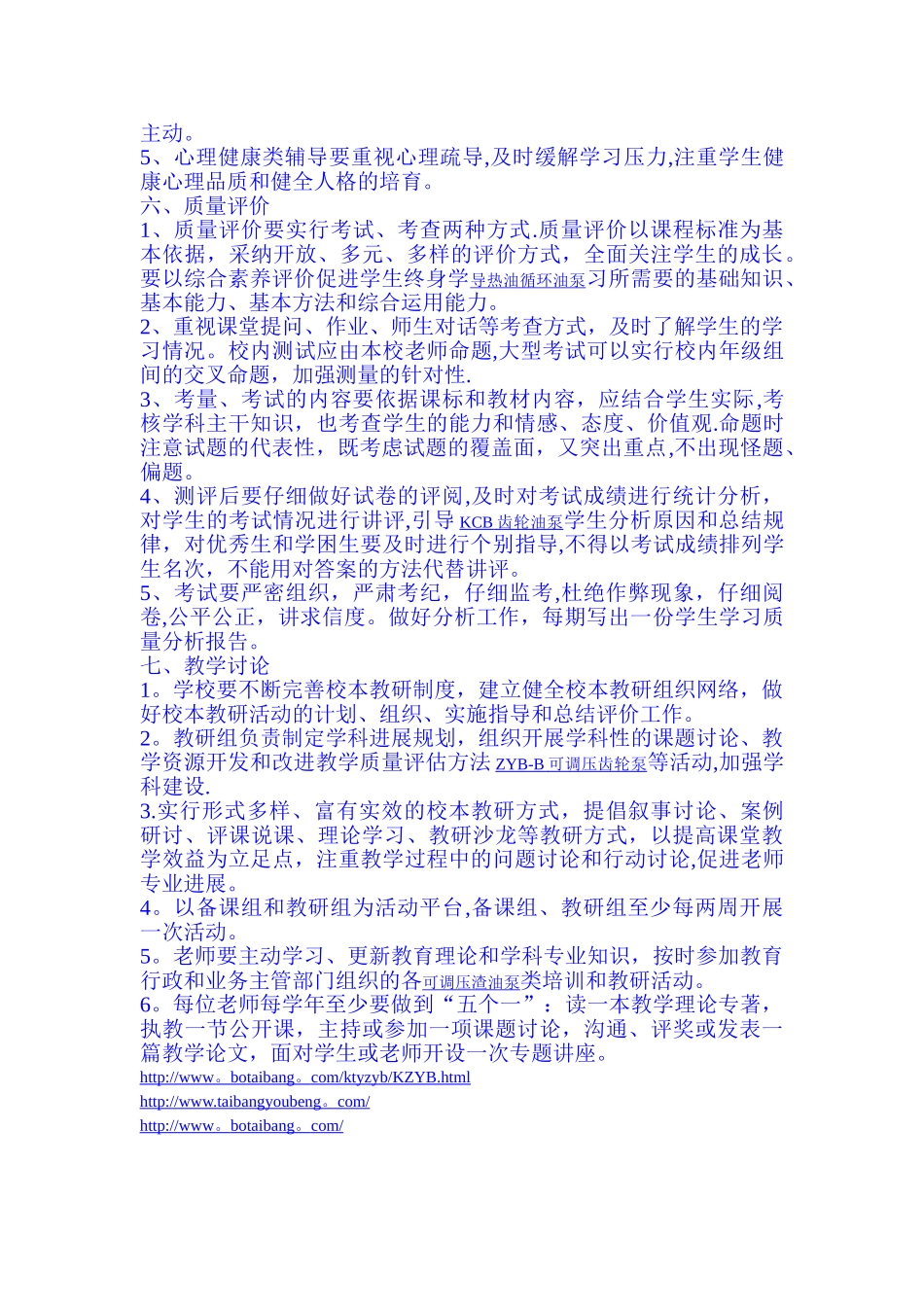 主动。
5、心理健康类辅导要重视心理疏导,及时缓解学习压力,注重学生健康心理品质和健全人格的培育。
六、质量评价
1、质量评价要实行考试、考查两种方式.质量评价以课程标准为基本依据，采纳开放、多元、多样的评价方式，全面关注学生的成长。要以综合素养评价促进学生终身学导热油循环油泵习所需要的基础知识、基本能力、基本方法和综合运用能力。
2、重视课堂提问、作业、师生对话等考查方式，及时了解学生的学习情况。校内测试应由本校老师命题,大型考试可以实行校内年级组间的交叉命题，加强测量的针对性.
3、考量、考试的内容要依据课标和教材内容，应结合学生实际,考核学科主干知识，也考查学生的能力和情感、态度、价值观.命题时注意试题的代表性，既考虑试题的覆盖面，又突出重点,不出现怪题、偏题。
4、测评后要仔细做好试卷的评阅,及时对考试成绩进行统计分析，对学生的考试情况进行讲评,引导KCB齿轮油泵学生分析原因和总结规律，对优秀生和学困生要及时进行个别指导,不得以考试成绩排列学生名次，不能用对答案的方法代替讲评。
5、考试要严密组织，严肃考纪，仔细监考,杜绝作弊现象，仔细阅卷,公平公正，讲求信度。做好分析工作，每期写出一份学生学习质量分析报告。
七、教学讨论
1。学校要不断完善校本教研制度，建立健全校本教研组织网络，做好校本教研活动的计划、组织、实施指导和总结评价工作。
2。教研组负责制定学科进展规划，组织开展学科性的课题讨论、教学资源开发和改进教学质量评估方法ZYB-B可调压齿轮泵等活动,加强学科建设.
3.实行形式多样、富有实效的校本教研方式，提倡叙事讨论、案例研讨、评课说课、理论学习、教研沙龙等教研方式，以提高课堂教学效益为立足点，注重教学过程中的问题讨论和行动讨论,促进老师专业进展。
4。以备课组和教研组为活动平台,备课组、教研组至少每两周开展一次活动。
5。老师要主动学习、更新教育理论和学科专业知识，按时参加教育行政和业务主管部门组织的各可调压渣油泵类培训和教研活动。
6。每位老师每学年至少要做到“五个一”：读一本教学理论专著，执教一节公开课，主持或参加一项课题讨论，沟通、评奖或发表一篇教学论文，面对学生或老师开设一次专题讲座。
http://www。botaibang。com/ktyzyb/KZYB.html
http://www.taibangyoubeng。com/
http://www。botaibang。com/